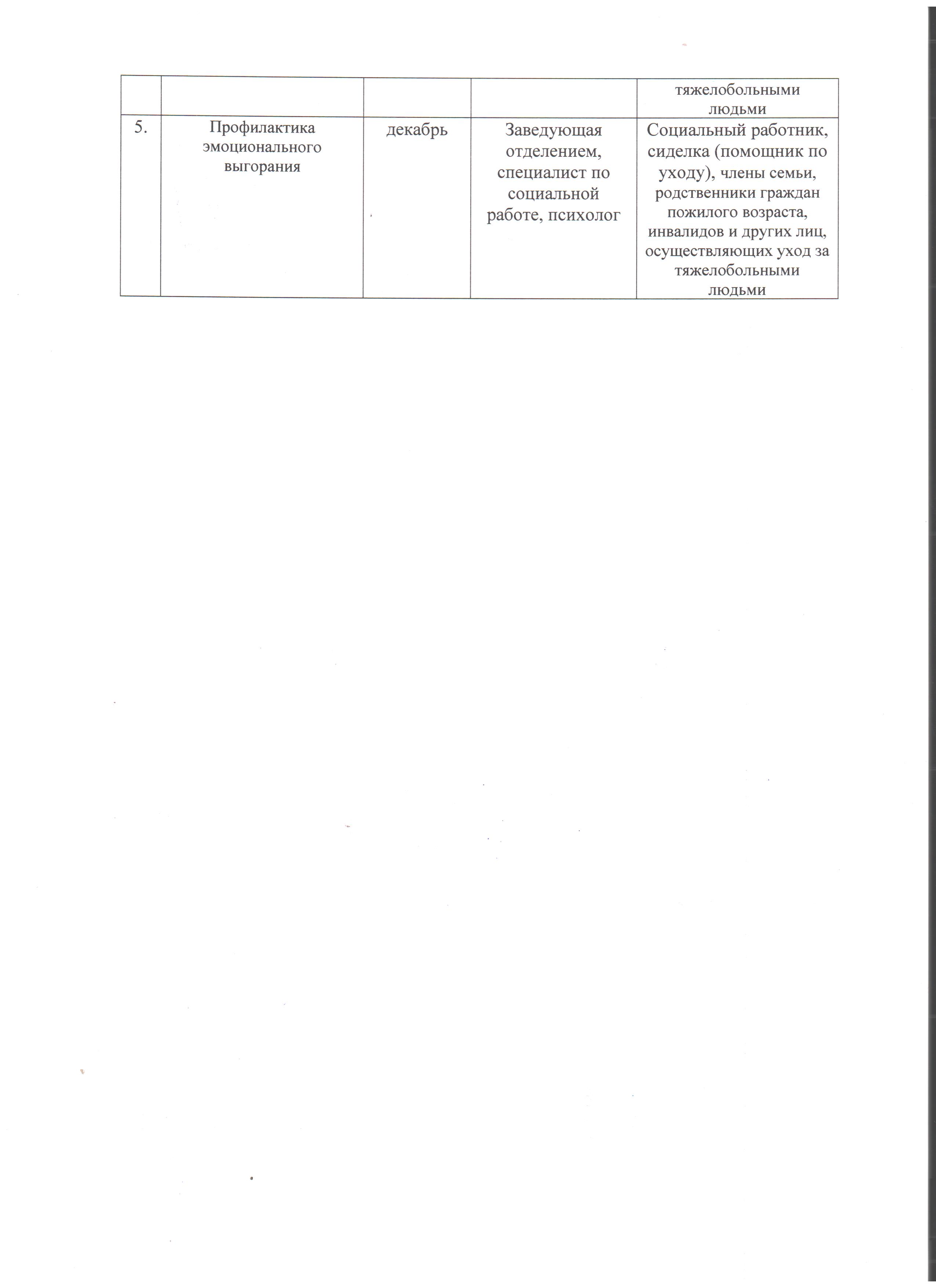 | | | | | тяжелобольными людьми |
|---|---|---|---|---|
| 5. | Профилактика эмоционального выгорания | декабрь | Заведующая отделением, специалист по социальной работе, психолог | Социальный работник, сиделка (помощник по уходу), члены семьи, родственники граждан пожилого возраста, инвалидов и других лиц, осуществляющих уход за тяжелобольными людьми |